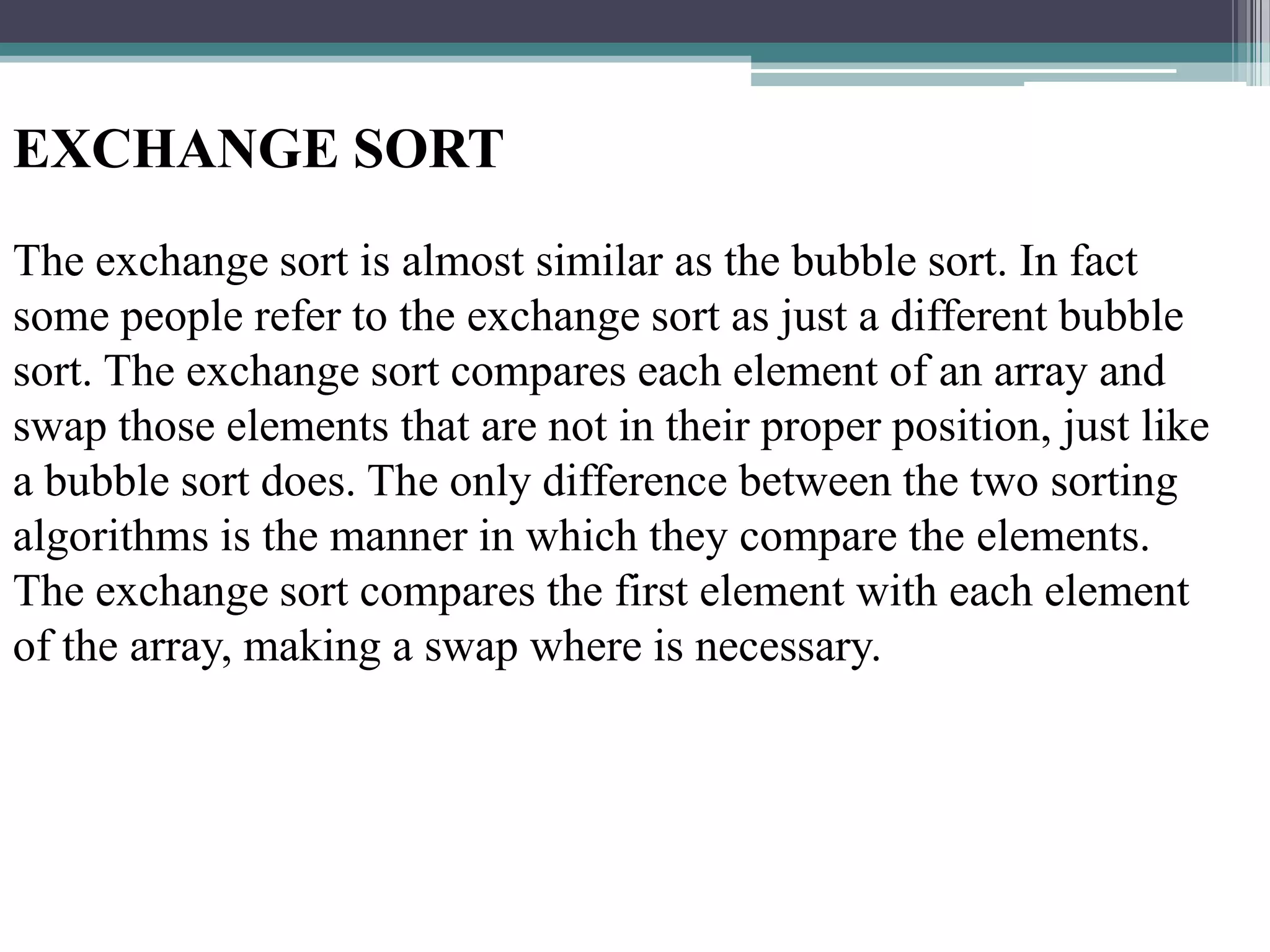 EXCHANGE SORT

The exchange sort is almost similar as the bubble sort. In fact some people refer to the exchange sort as just a different bubble sort. The exchange sort compares each element of an array and swap those elements that are not in their proper position, just like a bubble sort does. The only difference between the two sorting algorithms is the manner in which they compare the elements. The exchange sort compares the first element with each element of the array, making a swap where is necessary.